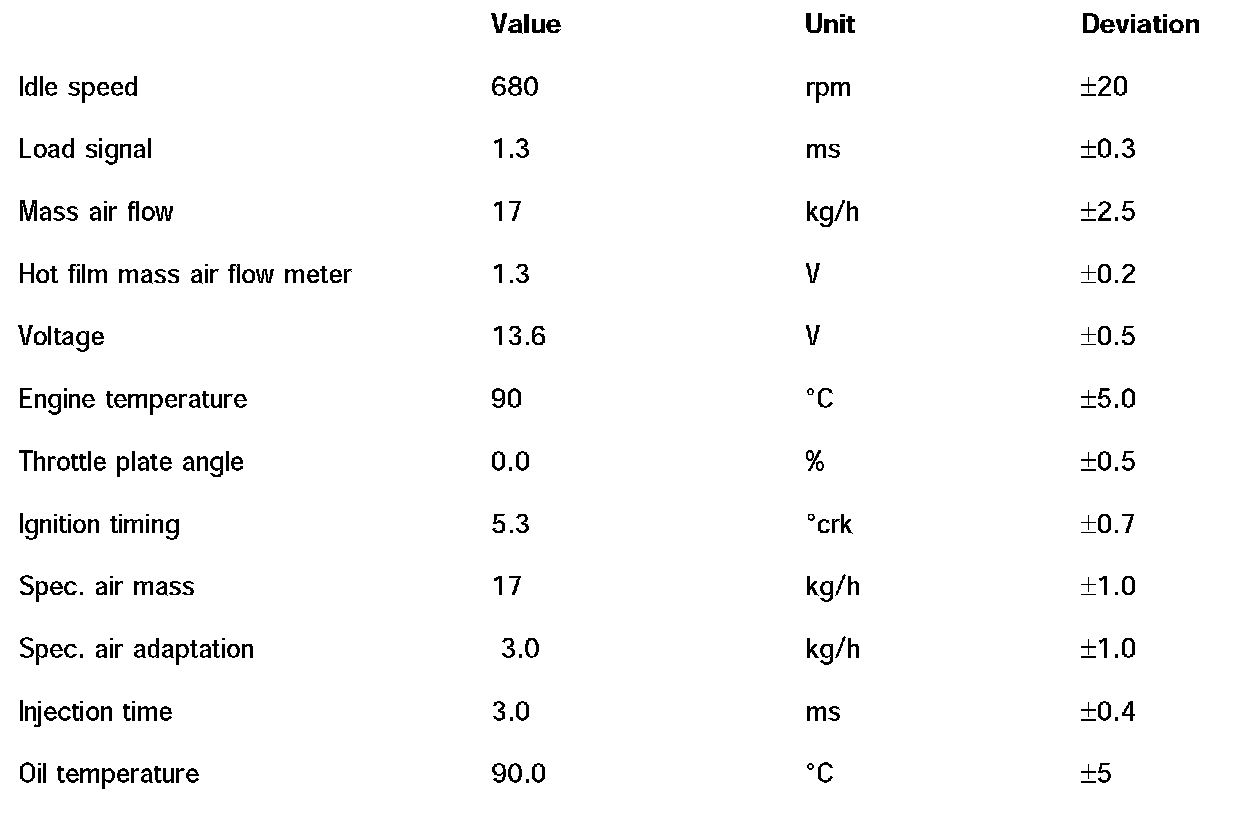 |  | Value | Unit | Deviation |
|---|---|---|---|
| Idle speed | 680 | rpm | ±20 |
| Load signal | 1.3 | ms | ±0.3 |
| Mass air flow | 17 | kg/h | ±2.5 |
| Hot film mass air flow meter | 1.3 | V | ±0.2 |
| Voltage | 13.6 | V | ±0.5 |
| Engine temperature | 90 | °C | ±5.0 |
| Throttle plate angle | 0.0 | % | ±0.5 |
| Ignition timing | 5.3 | °crk | ±0.7 |
| Spec. air mass | 17 | kg/h | ±1.0 |
| Spec. air adaptation | 3.0 | kg/h | ±1.0 |
| Injection time | 3.0 | ms | ±0.4 |
| Oil temperature | 90.0 | °C | ±5 |